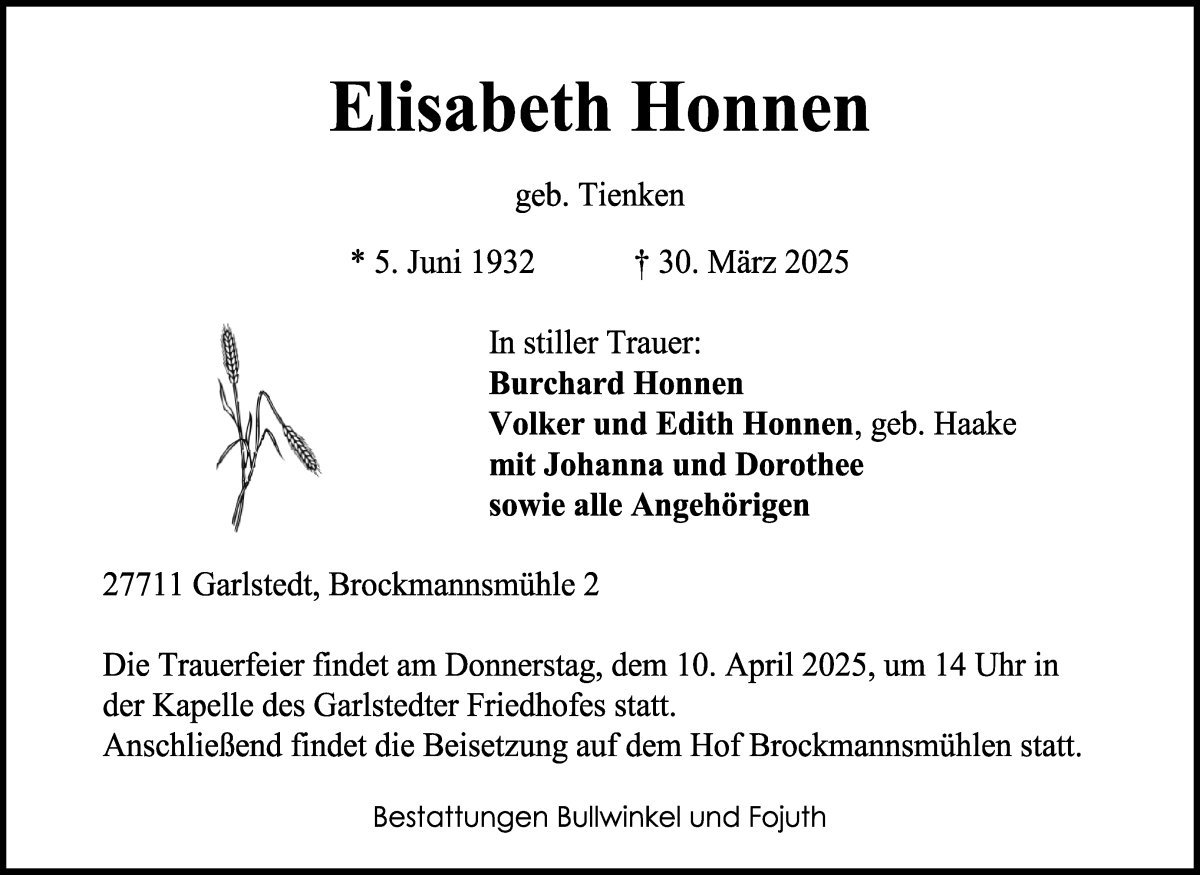 Elisabeth Honnen

geb. Tienken

* 5. Juni 1932 † 30. März 2025

In stiller Trauer:
Burchard Honnen
Volker und Edith Honnen, geb. Haake
mit Johanna und Dorothee
sowie alle Angehörigen

27711 Garlstedt, Brockmannsmühle 2

Die Trauerfeier findet am Donnerstag, dem 10. April 2025, um 14 Uhr in der Kapelle des Garlstedter Friedhofes statt.
Anschließend findet die Beisetzung auf dem Hof Brockmannsmühlen statt.

Bestattungen Bullwinkel und Fojuth